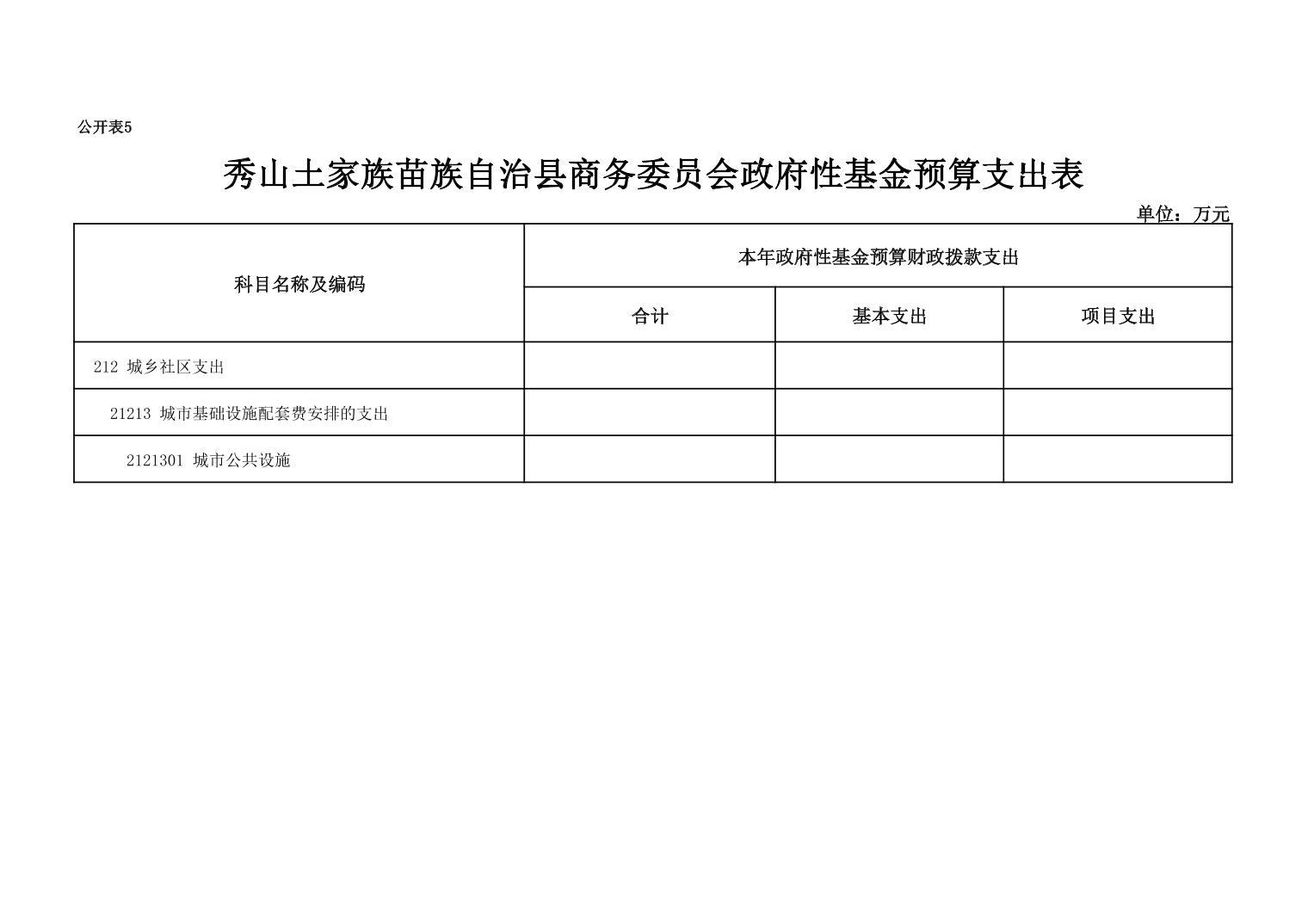 公开表5

秀山土家族苗族自治县商务委员会政府性基金预算支出表

单位：万元

| 科目名称及编码 | 本年政府性基金预算财政拨款支出 | | |
|---|---|---|---|
| | 合计 | 基本支出 | 项目支出 |
| 212 城乡社区支出 | | | |
| 21213 城市基础设施配套费安排的支出 | | | |
| 2121301 城市公共设施 | | | |